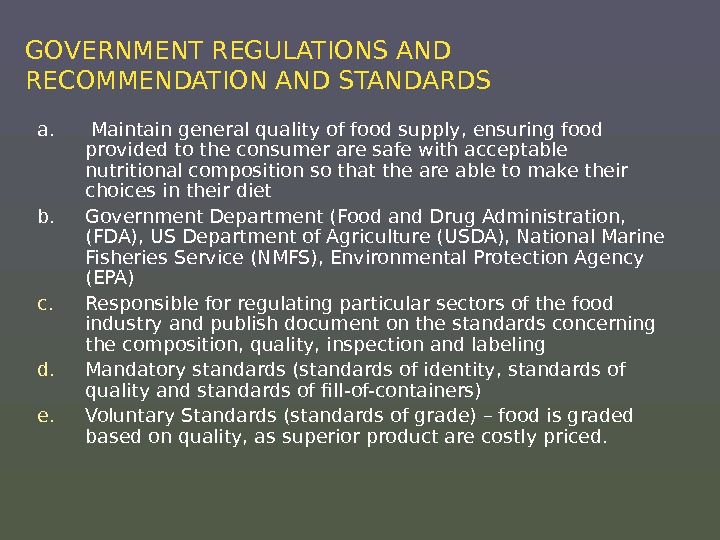 GOVERNMENT REGULATIONS AND RECOMMENDATION AND STANDARDS

a. Maintain general quality of food supply, ensuring food provided to the consumer are safe with acceptable nutritional composition so that the are able to make their choices in their diet

b. Government Department (Food and Drug Administration, (FDA), US Department of Agriculture (USDA), National Marine Fisheries Service (NMFS), Environmental Protection Agency (EPA)

c. Responsible for regulating particular sectors of the food industry and publish document on the standards concerning the composition, quality, inspection and labeling

d. Mandatory standards (standards of identity, standards of quality and standards of fill-of-containers)

e. Voluntary Standards (standards of grade) – food is graded based on quality, as superior product are costly priced.